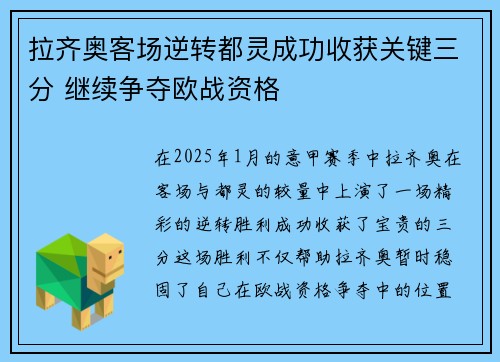 拉齐奥客场逆转都灵成功收获关键三分 继续争夺欧战资格

在2025年1月的意甲赛季中拉齐奥在客场与都灵的较量中上演了一场精彩的逆转胜利成功收获了宝贵的三分这场胜利不仅帮助拉齐奥暂时稳固了自己在欧战资格争夺中的位置